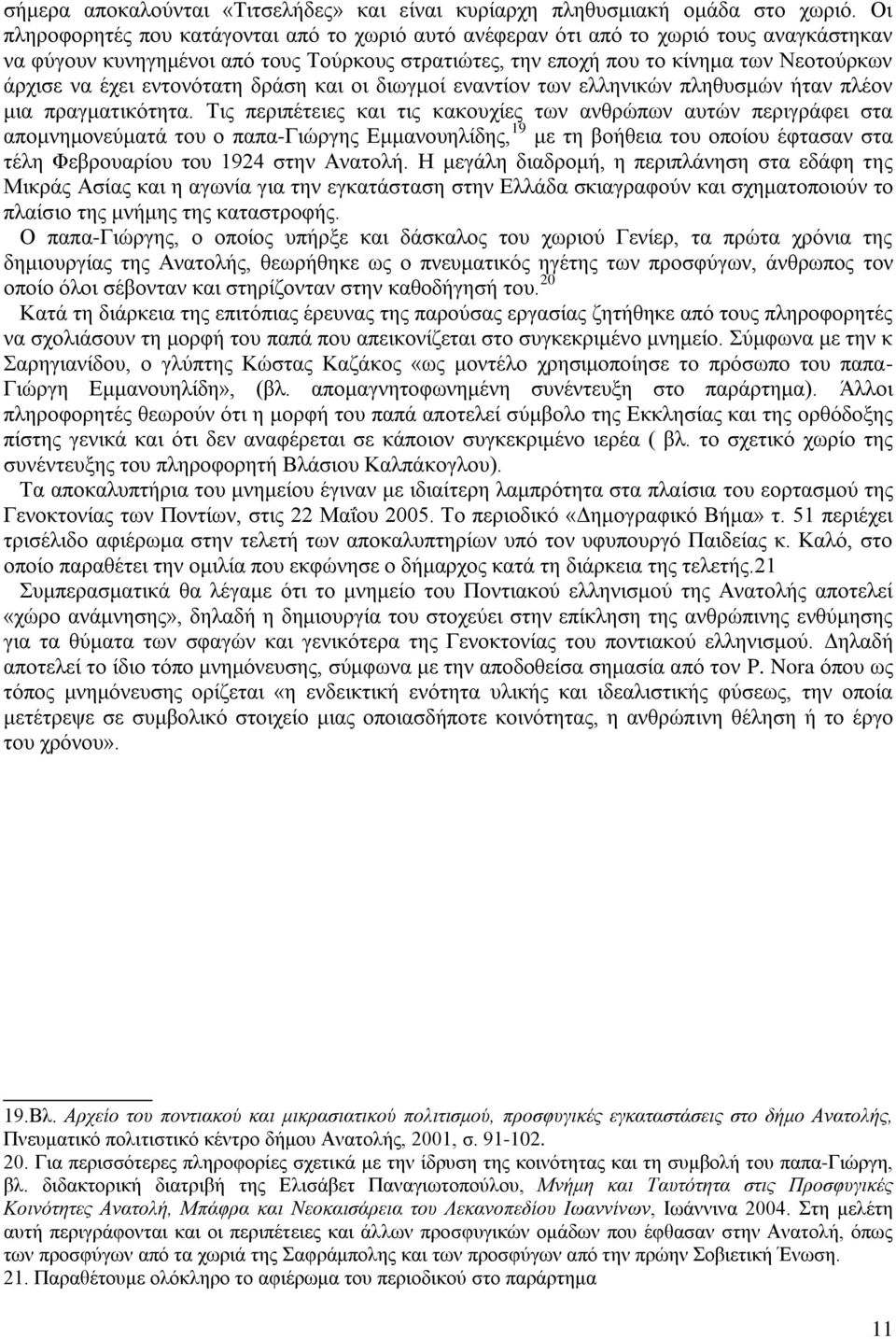 σήμερα αποκαλούνται «Τιτσελήδες» και είναι κυρίαρχη πληθυσμιακή ομάδα στο χωριό. Οι πληροφορητές που κατάγονται από το χωριό αυτό ανέφεραν ότι από το χωριό τους αναγκάστηκαν να φύγουν κυνηγημένοι από τους Τούρκους στρατιώτες, την εποχή που το κίνημα των Νεοτούρκων άρχισε να έχει εντονότατη δράση και οι διωγμοί εναντίον των ελληνικών πληθυσμών ήταν πλέον μια πραγματικότητα. Τις περιπέτειες και τις κακουχίες των ανθρώπων αυτών περιγράφει στα απομνημονεύματά του ο παπα-Γιώργης Εμμανουηλίδης,$^{19}$ με τη βοήθεια του οποίου έφτασαν στα τέλη Φεβρουαρίου του 1924 στην Ανατολή. Η μεγάλη διαδρομή, η περιπλάνηση στα εδάφη της Μικράς Ασίας και η αγωνία για την εγκατάσταση στην Ελλάδα σκιαγραφούν και σχηματοποιούν το πλαίσιο της μνήμης της καταστροφής.

Ο παπα-Γιώργης, ο οποίος υπήρξε και δάσκαλος του χωριού Γενίερ, τα πρώτα χρόνια της δημιουργίας της Ανατολής, θεωρήθηκε ως ο πνευματικός ηγέτης των προσφύγων, άνθρωπος τον οποίο όλοι σέβονταν και στηρίζονταν στην καθοδήγησή του.$^{20}$

Κατά τη διάρκεια της επιτόπιας έρευνας της παρούσας εργασίας ζητήθηκε από τους πληροφορητές να σχολιάσουν τη μορφή του παπά που απεικονίζεται στο συγκεκριμένο μνημείο. Σύμφωνα με την κ Σαρηγιανίδου, ο γλύπτης Κώστας Καζάκος «ως μοντέλο χρησιμοποίησε το πρόσωπο του παπα-Γιώργη Εμμανουηλίδη», (βλ. απομαγνητοφωνημένη συνέντευξη στο παράρτημα). Άλλοι πληροφορητές θεωρούν ότι η μορφή του παπά αποτελεί σύμβολο της Εκκλησίας και της ορθόδοξης πίστης γενικά και ότι δεν αναφέρεται σε κάποιον συγκεκριμένο ιερέα ( βλ. το σχετικό χωρίο της συνέντευξης του πληροφορητή Βλάσιου Καλπάκογλου).

Τα αποκαλυπτήρια του μνημείου έγιναν με ιδιαίτερη λαμπρότητα στα πλαίσια του εορτασμού της Γενοκτονίας των Ποντίων, στις 22 Μαΐου 2005. Το περιοδικό «Δημογραφικό Βήμα» τ. 51 περιέχει τρισέλιδο αφιέρωμα στην τελετή των αποκαλυπτηρίων υπό τον υφυπουργό Παιδείας κ. Καλό, στο οποίο παραθέτει την ομιλία που εκφώνησε ο δήμαρχος κατά τη διάρκεια της τελετής.21

Συμπερασματικά θα λέγαμε ότι το μνημείο του Ποντιακού ελληνισμού της Ανατολής αποτελεί «χώρο ανάμνησης», δηλαδή η δημιουργία του στοχεύει στην επίκληση της ανθρώπινης ενθύμησης για τα θύματα των σφαγών και γενικότερα της Γενοκτονίας του ποντιακού ελληνισμού. Δηλαδή αποτελεί το ίδιο τόπο μνημόνευσης, σύμφωνα με την αποδοθείσα σημασία από τον P. Nora όπου ως τόπος μνημόνευσης ορίζεται «η ενδεικτική ενότητα υλικής και ιδεαλιστικής φύσεως, την οποία μετέτρεψε σε συμβολικό στοιχείο μιας οποιασδήποτε κοινότητας, η ανθρώπινη θέληση ή το έργο του χρόνου».

19.Βλ. Αρχείο του ποντιακού και μικρασιατικού πολιτισμού, προσφυγικές εγκαταστάσεις στο δήμο Ανατολής, Πνευματικό πολιτιστικό κέντρο δήμου Ανατολής, 2001, σ. 91-102.
20. Για περισσότερες πληροφορίες σχετικά με την ίδρυση της κοινότητας και τη συμβολή του παπα-Γιώργη, βλ. διδακτορική διατριβή της Ελισάβετ Παναγιωτοπούλου, Μνήμη και Ταυτότητα στις Προσφυγικές Κοινότητες Ανατολή, Μπάφρα και Νεοκαισάρεια του Λεκανοπεδίου Ιωαννίνων, Ιωάννινα 2004. Στη μελέτη αυτή περιγράφονται και οι περιπέτειες και άλλων προσφυγικών ομάδων που έφθασαν στην Ανατολή, όπως των προσφύγων από τα χωριά της Σαφράμπολης και των προσφύγων από την πρώην Σοβιετική Ένωση.
21. Παραθέτουμε ολόκληρο το αφιέρωμα του περιοδικού στο παράρτημα

11